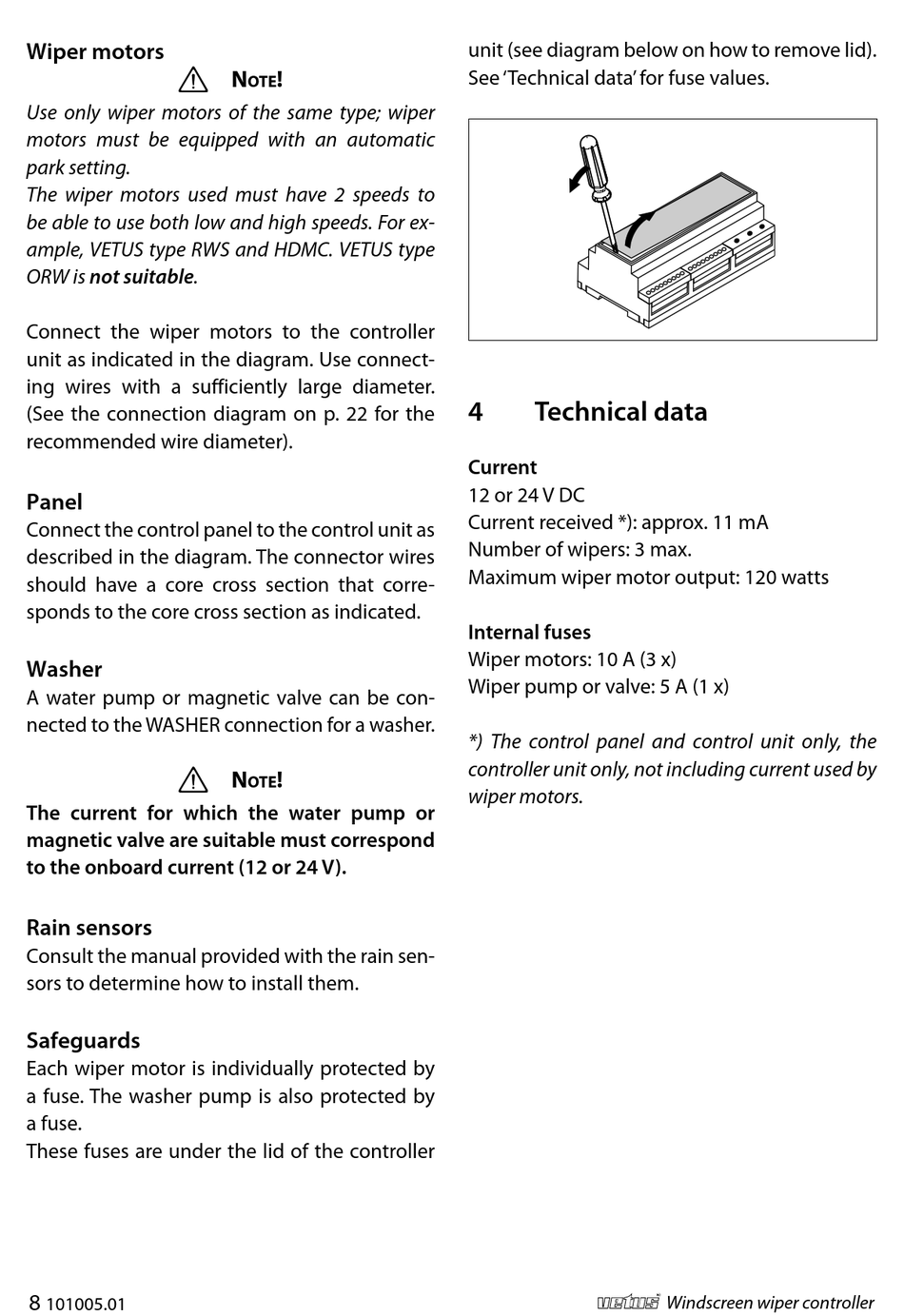 Wiper motors

Note!

Use only wiper motors of the same type; wiper motors must be equipped with an automatic park setting.

The wiper motors used must have 2 speeds to be able to use both low and high speeds. For example, VETUS type RWS and HDMC. VETUS type ORW is not suitable.

Connect the wiper motors to the controller unit as indicated in the diagram. Use connecting wires with a sufficiently large diameter. (See the connection diagram on p. 22 for the recommended wire diameter).

Panel
Connect the control panel to the control unit as described in the diagram. The connector wires should have a core cross section that corresponds to the core cross section as indicated.

Washer
A water pump or magnetic valve can be connected to the WASHER connection for a washer.

Note!

The current for which the water pump or magnetic valve are suitable must correspond to the onboard current (12 or 24 V).

Rain sensors
Consult the manual provided with the rain sensors to determine how to install them.

Safeguards
Each wiper motor is individually protected by a fuse. The washer pump is also protected by a fuse.

These fuses are under the lid of the controller unit (see diagram below on how to remove lid). See 'Technical data' for fuse values.

4 Technical data

Current
12 or 24 V DC
Current received *): approx. 11 mA
Number of wipers: 3 max.
Maximum wiper motor output: 120 watts

Internal fuses
Wiper motors: 10 A (3 x)
Wiper pump or valve: 5 A (1 x)

*) The control panel and control unit only, the controller unit only, not including current used by wiper motors.

8 101005.01

vetus Windscreen wiper controller